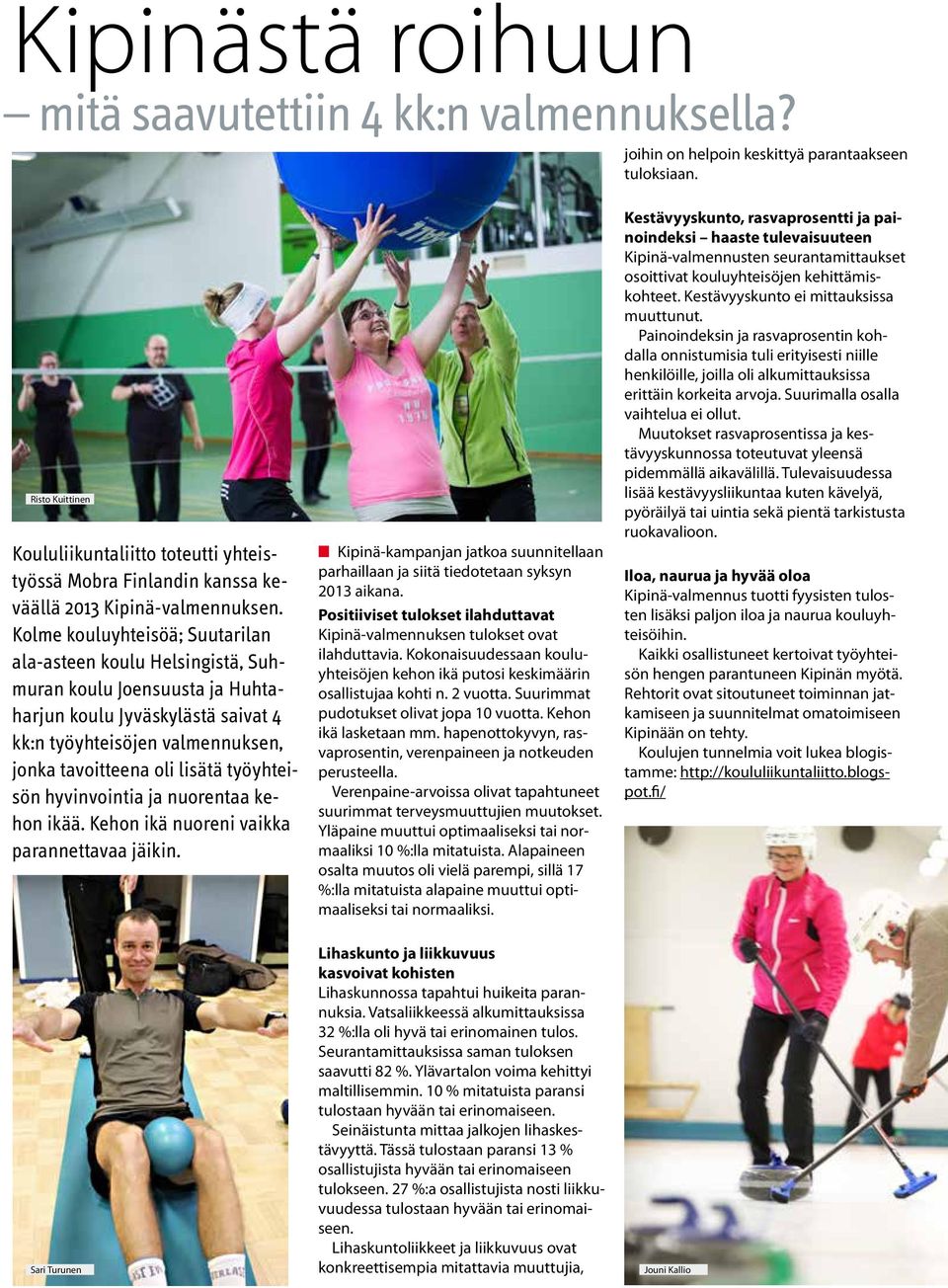 Kipinästä roihuun
– mitä saavutettiin 4 kk:n valmennuksella?

Risto Kuittinen

Koululiikuntaliitto toteutti yhteistyössä Mobra Finlandin kanssa keväällä 2013 Kipinä-valmennuksen. Kolme kouluyhteisöä; Suutarilan ala-asteen koulu Helsingistä, Suhmuran koulu Joensuusta ja Huhtaharjun koulu Jyväskylästä saivat 4 kk:n työyhteisöjen valmennuksen, jonka tavoitteena oli lisätä työyhteisön hyvinvointia ja nuorentaa kehon ikää. Kehon ikä nuoreni vaikka parannettavaa jäikin.

Sari Turunen

Kipinä-kampanjan jatkoa suunnitellaan parhaillaan ja siitä tiedotetaan syksyn 2013 aikana.

Positiiviset tulokset ilahduttavat
Kipinä-valmennuksen tulokset ovat ilahduttavia. Kokonaisuudessaan kouluyhteisöjen kehon ikä putosi keskimäärin osallistujaa kohti n. 2 vuotta. Suurimmat pudotukset olivat jopa 10 vuotta. Kehon ikä lasketaan mm. hapenottokyvyn, rasvaprosentin, verenpaineen ja notkeuden perusteella.

Verenpaine-arvoissa olivat tapahtuneet suurimmat terveysmuuttujien muutokset. Yläpaine muuttui optimaaliseksi tai normaaliksi 10 %:lla mitatuista. Alapaineen osalta muutos oli vielä parempi, sillä 17 %:lla mitatuista alapaine muuttui optimaaliseksi tai normaaliksi.

Lihaskunto ja liikkuvuus kasvoivat kohisten
Lihaskunnossa tapahtui huikeita parannuksia. Vatsaliikkeessä alkumittauksissa 32 %:lla oli hyvä tai erinomainen tulos. Seurantamittauksissa saman tuloksen saavutti 82 %. Ylävartalon voima kehittyi maltillisemmin. 10 % mitatuista paransi tulostaan hyvään tai erinomaiseen.

Seinäistunta mittaa jalkojen lihaskestävyyttä. Tässä tulostaan paransi 13 % osallistujista hyvään tai erinomaiseen tulokseen. 27 %:a osallistujista nosti liikkuvuudessa tulostaan hyvään tai erinomaiseen.

Lihaskuntoliikkeet ja liikkuvuus ovat konkreettisempia mitattavia muuttujia, joihin on helpoin keskittyä parantaakseen tuloksiaan.

Kestävyyskunto, rasvaprosentti ja painoindeksi – haaste tulevaisuuteen
Kipinä-valmennusten seurantamittaukset osoittivat kouluyhteisöjen kehittämiskohteet. Kestävyyskunto ei mittauksissa muuttunut.

Painoindeksin ja rasvaprosentin kohdalla onnistumisia tuli erityisesti niille henkilöille, joilla oli alkumittauksissa erittäin korkeita arvoja. Suurimalla osalla vaihtelua ei ollut.

Muutokset rasvaprosentissa ja kestävyyskunnossa toteutuvat yleensä pidemmällä aikavälillä. Tulevaisuudessa lisää kestävyysliikuntaa kuten kävelyä, pyöräilyä tai uintia sekä pientä tarkistusta ruokavalioon.

Iloa, naurua ja hyvää oloa
Kipinä-valmennus tuotti fyysisten tulosten lisäksi paljon iloa ja naurua kouluyhteisöihin.

Kaikki osallistuneet kertoivat työyhteisön hengen parantuneen Kipinän myötä. Rehtorit ovat sitoutuneet toiminnan jatkamiseen ja suunnitelmat omatoimiseen Kipinään on tehty.

Koulujen tunnelmia voit lukea blogistamme: http://koululiikuntaliitto.blogspot.fi/

Jouni Kallio